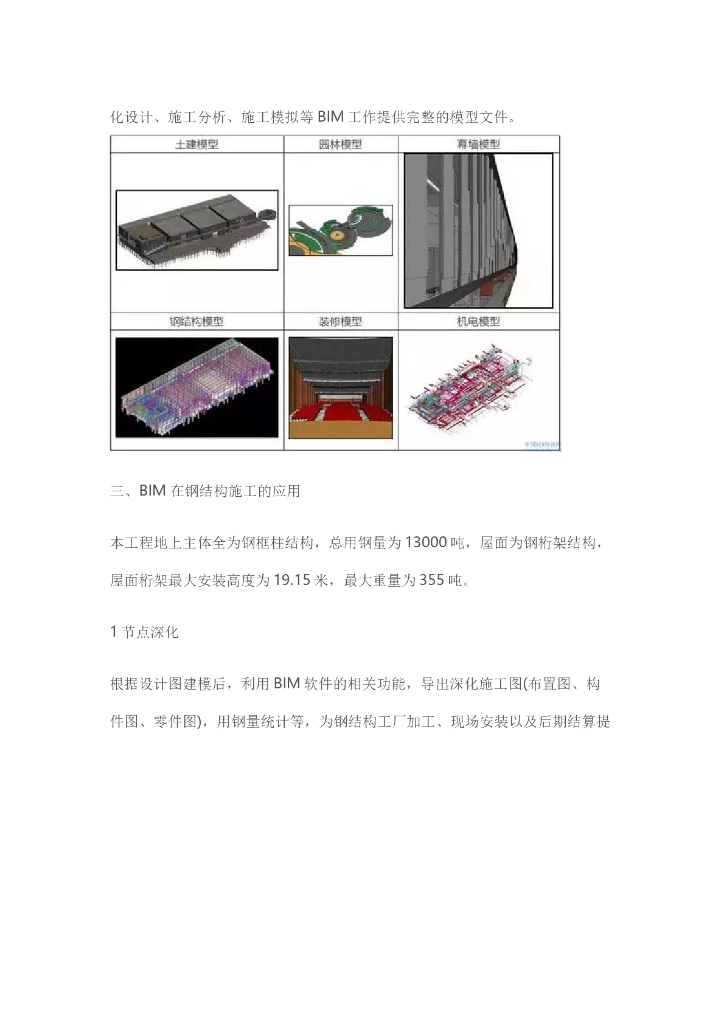 化设计、施工分析、施工模拟等 BIM 工作提供完整的模型文件。

| 土建模型 | 园林模型 | 幕墙模型 |
|---|---|---|
| | | |
| 钢结构模型 | 装修模型 | 机电模型 |
| | | |

三、BIM 在钢结构施工的应用

本工程地上主体全为钢框柱结构，总用钢量为 13000 吨，屋面为钢桁架结构，屋面桁架最大安装高度为 19.15 米，最大重量为 355 吨。

1 节点深化

根据设计图建模后，利用 BIM 软件的相关功能，导出深化施工图(布置图、构件图、零件图)，用钢量统计等，为钢结构工厂加工、现场安装以及后期结算提